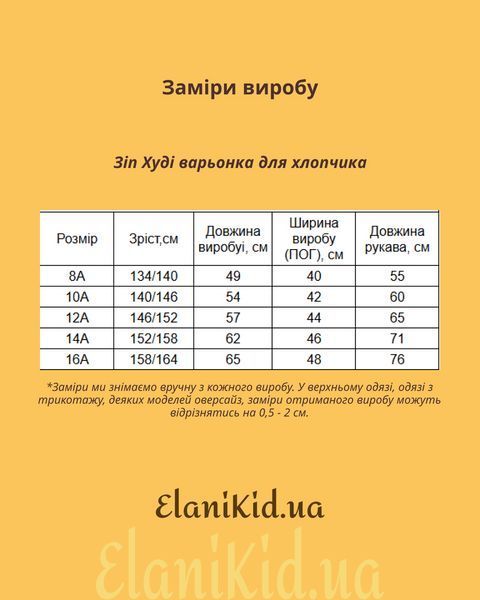 Заміри виробу

Зіп Худі варьонка для хлопчика

| Розмір | Зріст,см | Довжина виробуі, см | Ширина виробу (ПОГ), см | Довжина рукава, см |
|---|---|---|---|---|
| 8A | 134/140 | 49 | 40 | 55 |
| 10A | 140/146 | 54 | 42 | 60 |
| 12A | 146/152 | 57 | 44 | 65 |
| 14A | 152/158 | 62 | 46 | 71 |
| 16A | 158/164 | 65 | 48 | 76 |

*Заміри ми знімаємо вручну з кожного виробу. У верхньому одязі, одязі з трикотажу, деяких моделей оверсайз, заміри отриманого виробу можуть відрізнятись на 0,5 - 2 см.

ElaniKid.ua

ElaniKid.ua